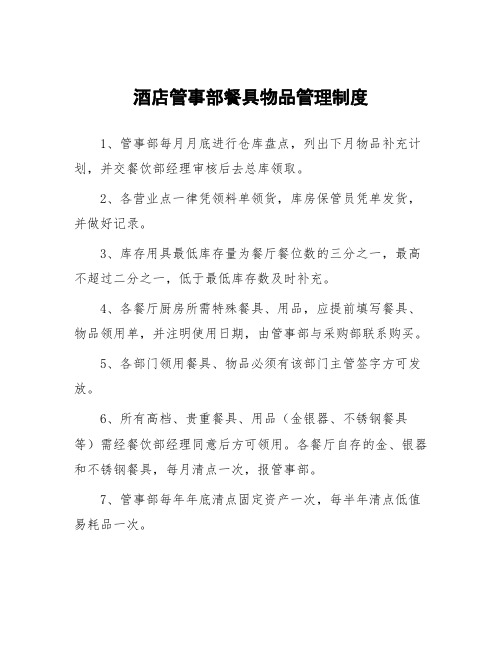 酒店管事部餐具物品管理制度

1、管事部每月月底进行仓库盘点，列出下月物品补充计划，并交餐饮部经理审核后去总库领取。

2、各营业点一律凭领料单领货，库房保管员凭单发货，并做好记录。

3、库存用具最低库存量为餐厅餐位数的三分之一，最高不超过二分之一，低于最低库存数及时补充。

4、各餐厅厨房所需特殊餐具、用品，应提前填写餐具、物品领用单，并注明使用日期，由管事部与采购部联系购买。

5、各部门领用餐具、物品必须有该部门主管签字方可发放。

6、所有高档、贵重餐具、用品（金银器、不锈钢餐具等）需经餐饮部经理同意后方可领用。各餐厅自存的金、银器和不锈钢餐具，每月清点一次，报管事部。

7、管事部每年年底清点固定资产一次，每半年清点低值易耗品一次。